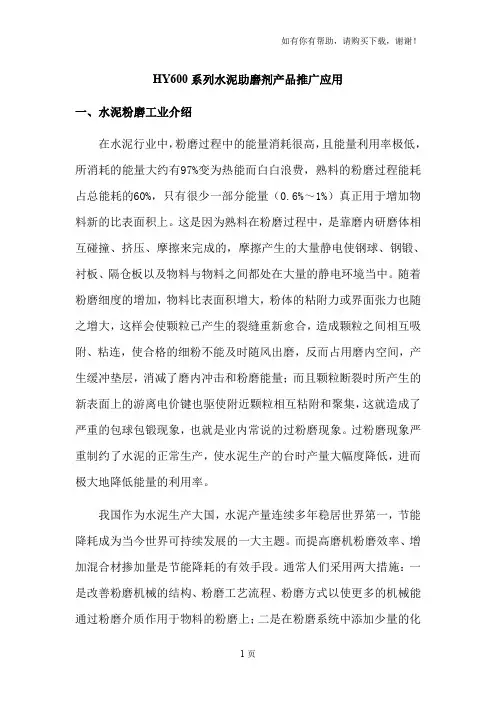 如有你有帮助，请购买下载，谢谢！

HY600 系列水泥助磨剂产品推广应用

一、水泥粉磨工业介绍

在水泥行业中，粉磨过程中的能量消耗很高，且能量利用率极低，所消耗的能量大约有97%变为热能而白白浪费，熟料的粉磨过程能耗占总能耗的60%，只有很少一部分能量（0.6%～1%）真正用于增加物料新的比表面积上。这是因为熟料在粉磨过程中，是靠磨内研磨体相互碰撞、挤压、摩擦来完成的，摩擦产生的大量静电使钢球、钢锻、衬板、隔仓板以及物料与物料之间都处在大量的静电环境当中。随着粉磨细度的增加，物料比表面积增大，粉体的粘附力或界面张力也随之增大，这样会使颗粒已产生的裂缝重新愈合，造成颗粒之间相互吸附、粘连，使合格的细粉不能及时随风出磨，反而占用磨内空间，产生缓冲垫层，消减了磨内冲击和粉磨能量；而且颗粒断裂时所产生的新表面上的游离电价键也驱使附近颗粒相互粘附和聚集，这就造成了严重的包球包锻现象，也就是业内常说的过粉磨现象。过粉磨现象严重制约了水泥的正常生产，使水泥生产的台时产量大幅度降低，进而极大地降低能量的利用率。

我国作为水泥生产大国，水泥产量连续多年稳居世界第一，节能降耗成为当今世界可持续发展的一大主题。而提高磨机粉磨效率、增加混合材掺加量是节能降耗的有效手段。通常人们采用两大措施：一是改善粉磨机械的结构、粉磨工艺流程、粉磨方式以使更多的机械能通过粉磨介质作用于物料的粉磨上；二是在粉磨系统中添加少量的化

1 页